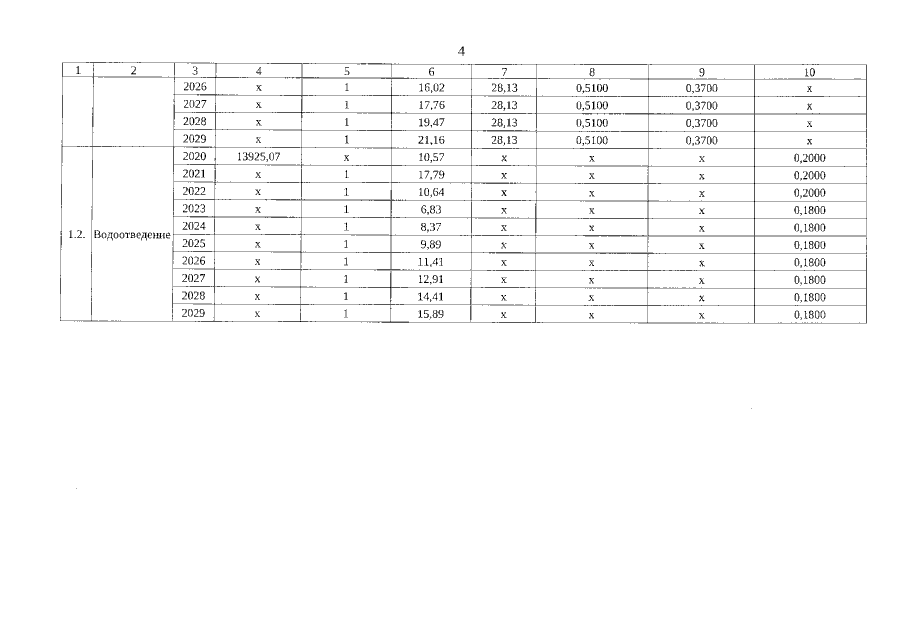 4

| 1 | 2 | 3 | 4 | 5 | 6 | 7 | 8 | 9 | 10 |
|---|---|---|---|---|---|---|---|---|---|
| | | 2026 | x | 1 | 16,02 | 28,13 | 0,5100 | 0,3700 | x |
| | | 2027 | x | 1 | 17,76 | 28,13 | 0,5100 | 0,3700 | x |
| | | 2028 | x | 1 | 19,47 | 28,13 | 0,5100 | 0,3700 | x |
| | | 2029 | x | 1 | 21,16 | 28,13 | 0,5100 | 0,3700 | x |
| 1.2. | Водоотведение | 2020 | 13925,07 | x | 10,57 | x | x | x | 0,2000 |
| | | 2021 | x | 1 | 17,79 | x | x | x | 0,2000 |
| | | 2022 | x | 1 | 10,64 | x | x | x | 0,2000 |
| | | 2023 | x | 1 | 6,83 | x | x | x | 0,1800 |
| | | 2024 | x | 1 | 8,37 | x | x | x | 0,1800 |
| | | 2025 | x | 1 | 9,89 | x | x | x | 0,1800 |
| | | 2026 | x | 1 | 11,41 | x | x | x | 0,1800 |
| | | 2027 | x | 1 | 12,91 | x | x | x | 0,1800 |
| | | 2028 | x | 1 | 14,41 | x | x | x | 0,1800 |
| | | 2029 | x | 1 | 15,89 | x | x | x | 0,1800 |